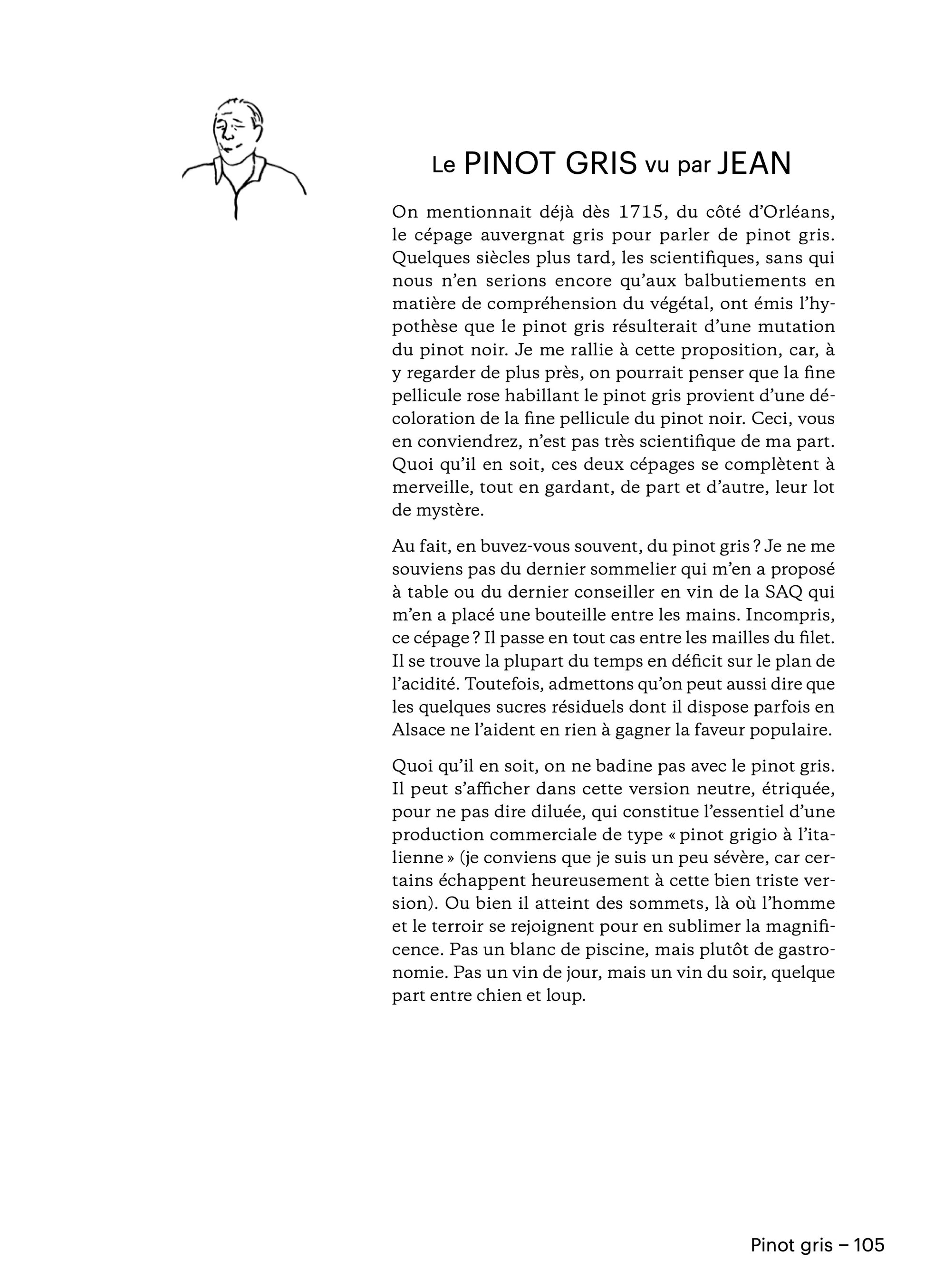 Le PINOT GRIS vu par JEAN

On mentionnait déjà dès 1715, du côté d'Orléans, le cépage auvergnat gris pour parler de pinot gris. Quelques siècles plus tard, les scientifiques, sans qui nous n'en serions encore qu'aux balbutiements en matière de compréhension du végétal, ont émis l'hypothèse que le pinot gris résulterait d'une mutation du pinot noir. Je me rallie à cette proposition, car, à y regarder de plus près, on pourrait penser que la fine pellicule rose habillant le pinot gris provient d'une décoloration de la fine pellicule du pinot noir. Ceci, vous en conviendrez, n'est pas très scientifique de ma part. Quoi qu'il en soit, ces deux cépages se complètent à merveille, tout en gardant, de part et d'autre, leur lot de mystère.

Au fait, en buvez-vous souvent, du pinot gris ? Je ne me souviens pas du dernier sommelier qui m'en a proposé à table ou du dernier conseiller en vin de la SAQ qui m'en a placé une bouteille entre les mains. Incompris, ce cépage ? Il passe en tout cas entre les mailles du filet. Il se trouve la plupart du temps en déficit sur le plan de l'acidité. Toutefois, admettons qu'on peut aussi dire que les quelques sucres résiduels dont il dispose parfois en Alsace ne l'aident en rien à gagner la faveur populaire.

Quoi qu'il en soit, on ne badine pas avec le pinot gris. Il peut s'afficher dans cette version neutre, étriquée, pour ne pas dire diluée, qui constitue l'essentiel d'une production commerciale de type « pinot grigio à l'italienne » (je conviens que je suis un peu sévère, car certains échappent heureusement à cette bien triste version). Ou bien il atteint des sommets, là où l'homme et le terroir se rejoignent pour en sublimer la magnificence. Pas un blanc de piscine, mais plutôt de gastronomie. Pas un vin de jour, mais un vin du soir, quelque part entre chien et loup.

Pinot gris – 105